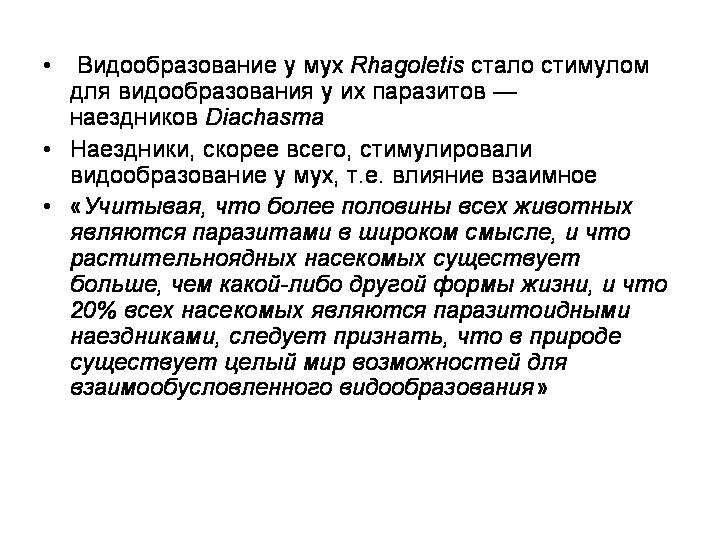 • Видообразование у мух Rhagoletis стало стимулом для видообразования у их паразитов — наездников Diachasma

• Наездники, скорее всего, стимулировали видообразование у мух, т.е. влияние взаимное

• «Учитывая, что более половины всех животных являются паразитами в широком смысле, и что растительноядных насекомых существует больше, чем какой-либо другой формы жизни, и что 20% всех насекомых являются паразитоидными наездниками, следует признать, что в природе существует целый мир возможностей для взаимообусловленного видообразования»